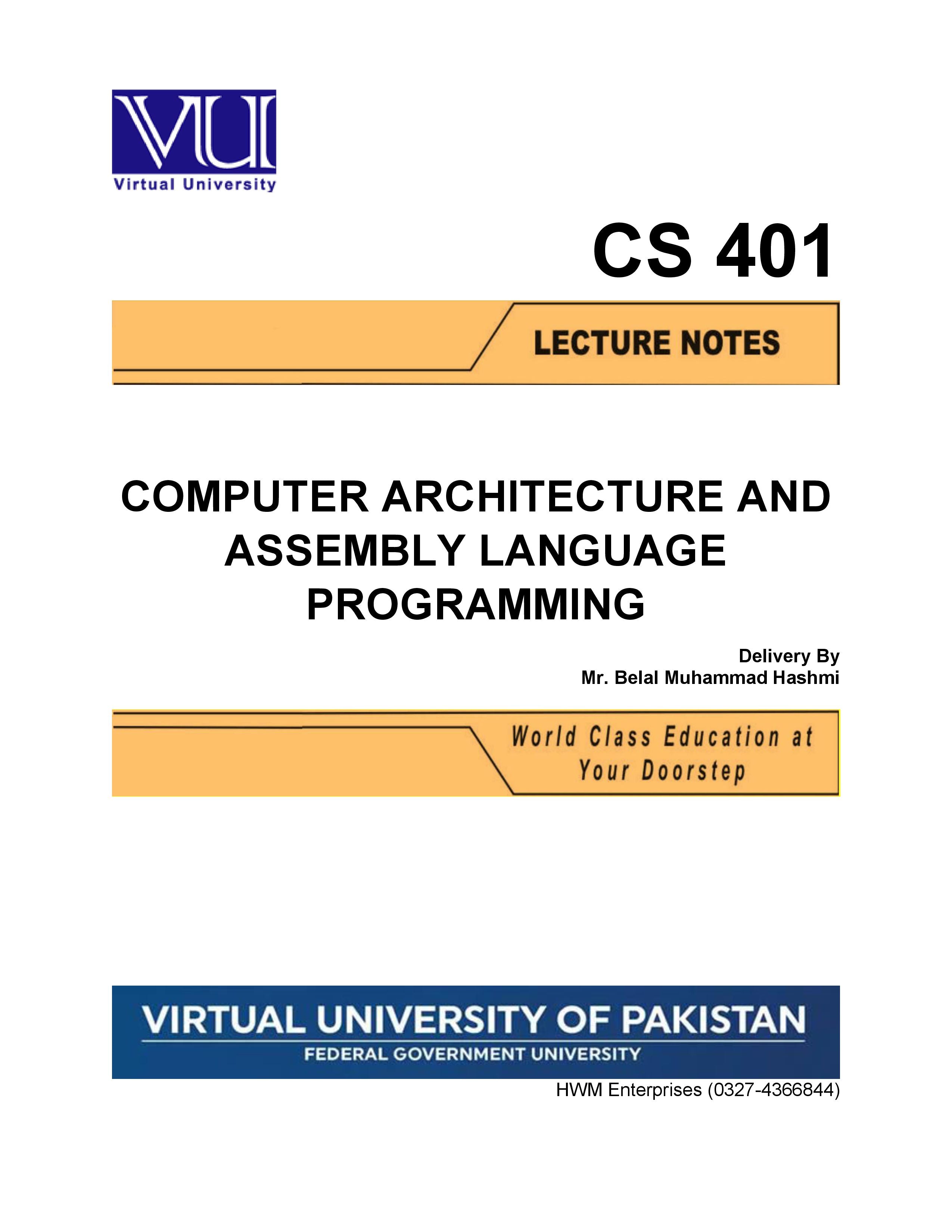 VU
Virtual University

CS 401

LECTURE NOTES

COMPUTER ARCHITECTURE AND ASSEMBLY LANGUAGE PROGRAMMING

Delivery By
Mr. Belal Muhammad Hashmi

World Class Education at Your Doorstep

VIRTUAL UNIVERSITY OF PAKISTAN
FEDERAL GOVERNMENT UNIVERSITY

HWM Enterprises (0327-4366844)